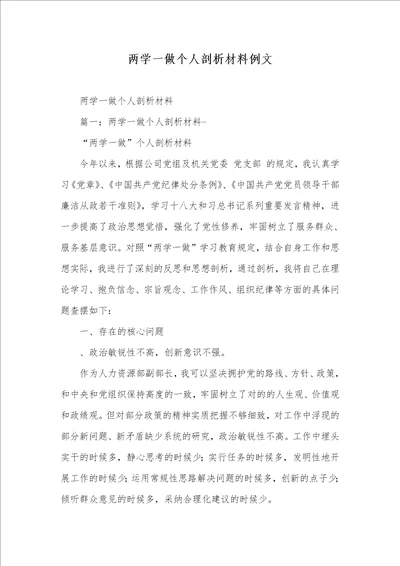 两学一做个人剖析材料例文

两学一做个人剖析材料

篇一：两学一做个人剖析材料-

“两学一做”个人剖析材料

今年以来，根据公司党组及机关党委 党支部 的规定，我认真学习《党章》、《中国共产党纪律处分条例》、《中国共产党党员领导干部廉洁从政若干准则》，学习十八大和习总书记系列重要发言精神，进一步提高了政治思想觉悟，强化了党性修养，牢固树立了服务群众、服务基层意识。对照“两学一做”学习教育规定，结合自身工作和思想实际，我进行了深刻的反思和思想剖析，通过剖析，我将自己在理论学习、抱负信念、宗旨观念、工作作风、组织纪律等方面的具体问题查摆如下：

一、存在的核心问题

、政治敏锐性不高，创新意识不强。

作为人力资源部副部长，我可以坚决拥护党的路线、方针、政策，和中央和党组织保持高度的一致，牢固树立了对的的人生观、价值观和政绩观。但对部分政策的精神实质把握不够细致，对工作中浮现的部分新问题、新矛盾缺少系统的研究，政治敏锐性不高。工作中埋头实干的时候多，静心思考的时候少；实行任务的时候多，发明性地开展工作的时候少；运用常规性思路解决问题的时候多，创新的点子少；倾听群众意见的时候多，采纳合理化建议的时候少。